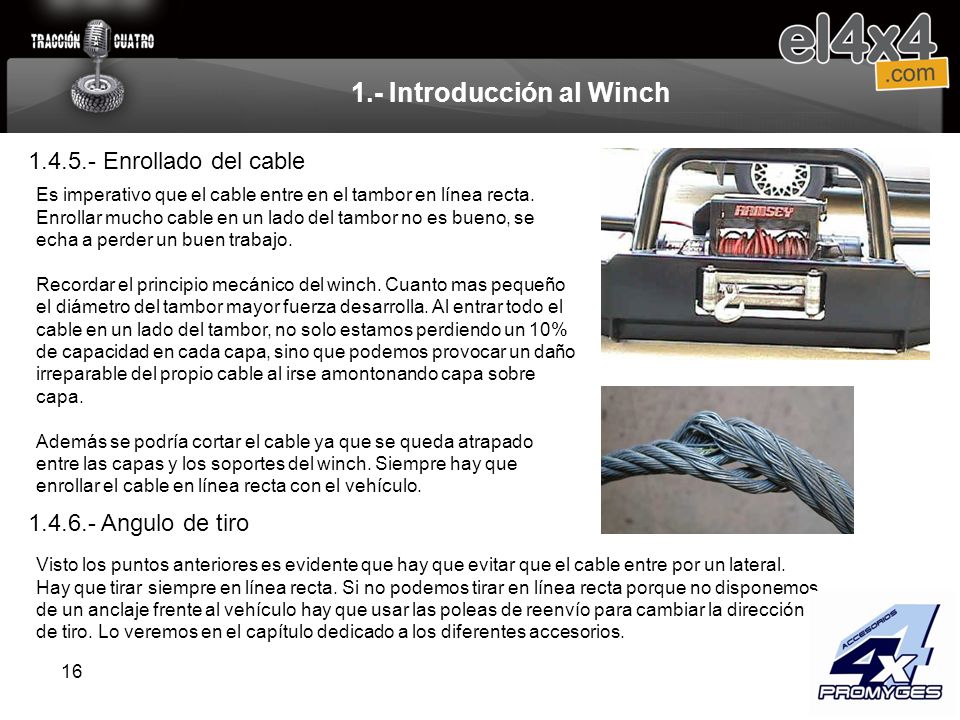 TRACCIÓN CUATRO

el4x4 .com

1.- Introducción al Winch

1.4.5.- Enrollado del cable

Es imperativo que el cable entre en el tambor en línea recta. Enrollar mucho cable en un lado del tambor no es bueno, se echa a perder un buen trabajo.

Recordar el principio mecánico del winch. Cuanto mas pequeño el diámetro del tambor mayor fuerza desarrolla. Al entrar todo el cable en un lado del tambor, no solo estamos perdiendo un 10% de capacidad en cada capa, sino que podemos provocar un daño irreparable del propio cable al irse amontonando capa sobre capa.

Además se podría cortar el cable ya que se queda atrapado entre las capas y los soportes del winch. Siempre hay que enrollar el cable en línea recta con el vehículo.

RAMSEY

1.4.6.- Angulo de tiro

Visto los puntos anteriores es evidente que hay que evitar que el cable entre por un lateral. Hay que tirar siempre en línea recta. Si no podemos tirar en línea recta porque no disponemos de un anclaje frente al vehículo hay que usar las poleas de reenvío para cambiar la dirección de tiro. Lo veremos en el capítulo dedicado a los diferentes accesorios.

16

ACCESORIOS 4x4 PROMYGES